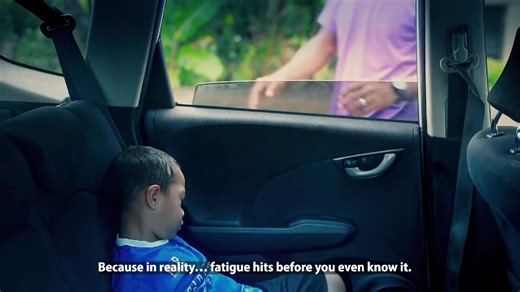 Because in reality... fatigue hits before you even know it.